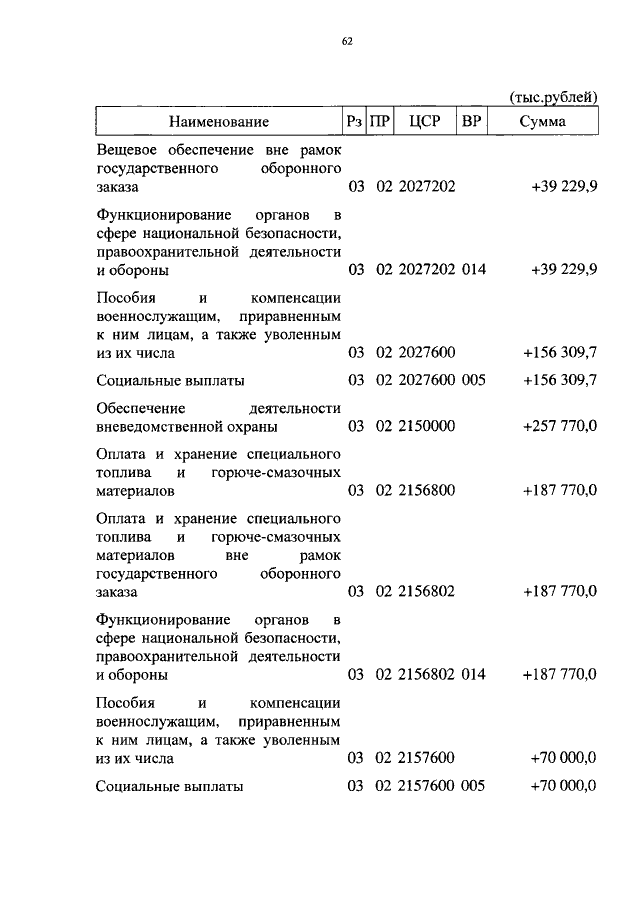 62

(тыс.рублей)

| Наименование | Рз | ПР | ЦСР | ВР | Сумма |
|---|---|---|---|---|---|
| Вещевое обеспечение вне рамок государственного оборонного заказа | 03 | 02 | 2027202 | | +39 229,9 |
| Функционирование органов в сфере национальной безопасности, правоохранительной деятельности и обороны | 03 | 02 | 2027202 | 014 | +39 229,9 |
| Пособия и компенсации военнослужащим, приравненным к ним лицам, а также уволенным из их числа | 03 | 02 | 2027600 | | +156 309,7 |
| Социальные выплаты | 03 | 02 | 2027600 | 005 | +156 309,7 |
| Обеспечение деятельности вневедомственной охраны | 03 | 02 | 2150000 | | +257 770,0 |
| Оплата и хранение специального топлива и горюче-смазочных материалов | 03 | 02 | 2156800 | | +187 770,0 |
| Оплата и хранение специального топлива и горюче-смазочных материалов вне рамок государственного оборонного заказа | 03 | 02 | 2156802 | | +187 770,0 |
| Функционирование органов в сфере национальной безопасности, правоохранительной деятельности и обороны | 03 | 02 | 2156802 | 014 | +187 770,0 |
| Пособия и компенсации военнослужащим, приравненным к ним лицам, а также уволенным из их числа | 03 | 02 | 2157600 | | +70 000,0 |
| Социальные выплаты | 03 | 02 | 2157600 | 005 | +70 000,0 |